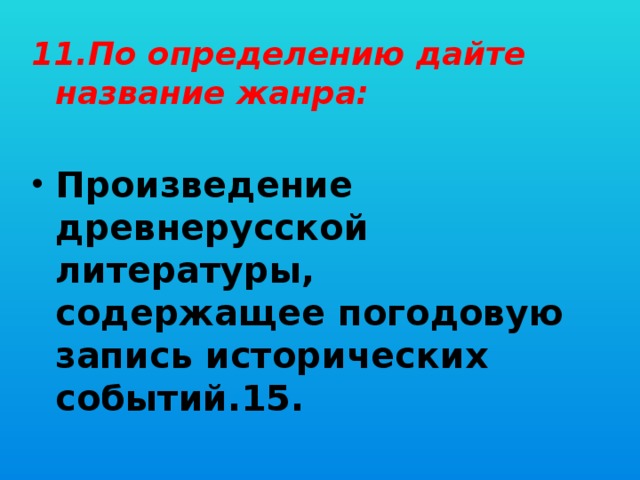 11.По определению дайте название жанра:

• Произведение древнерусской литературы, содержащее погодовую запись исторических событий.15.